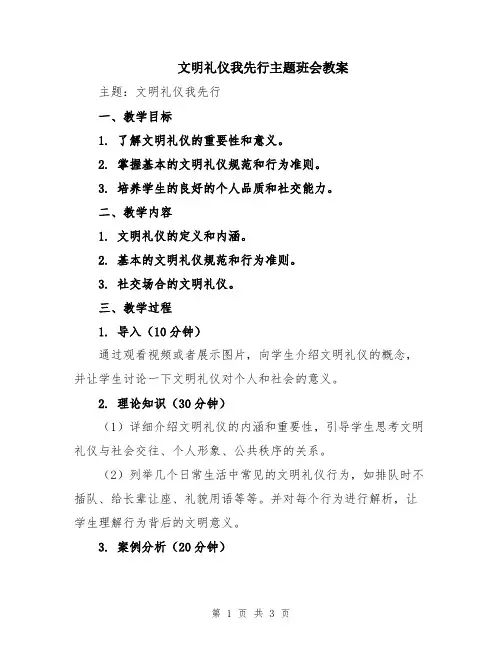 文明礼仪我先行主题班会教案

主题：文明礼仪我先行

一、教学目标

1. 了解文明礼仪的重要性和意义。

2. 掌握基本的文明礼仪规范和行为准则。

3. 培养学生的良好的个人品质和社交能力。

二、教学内容

1. 文明礼仪的定义和内涵。

2. 基本的文明礼仪规范和行为准则。

3. 社交场合的文明礼仪。

三、教学过程

1. 导入（10分钟）

通过观看视频或者展示图片，向学生介绍文明礼仪的概念，并让学生讨论一下文明礼仪对个人和社会的意义。

2. 理论知识（30分钟）

（1）详细介绍文明礼仪的内涵和重要性，引导学生思考文明礼仪与社会交往、个人形象、公共秩序的关系。

（2）列举几个日常生活中常见的文明礼仪行为，如排队时不插队、给长辈让座、礼貌用语等等。并对每个行为进行解析，让学生理解行为背后的文明意义。

3. 案例分析（20分钟）

第 1 页 共 3 页